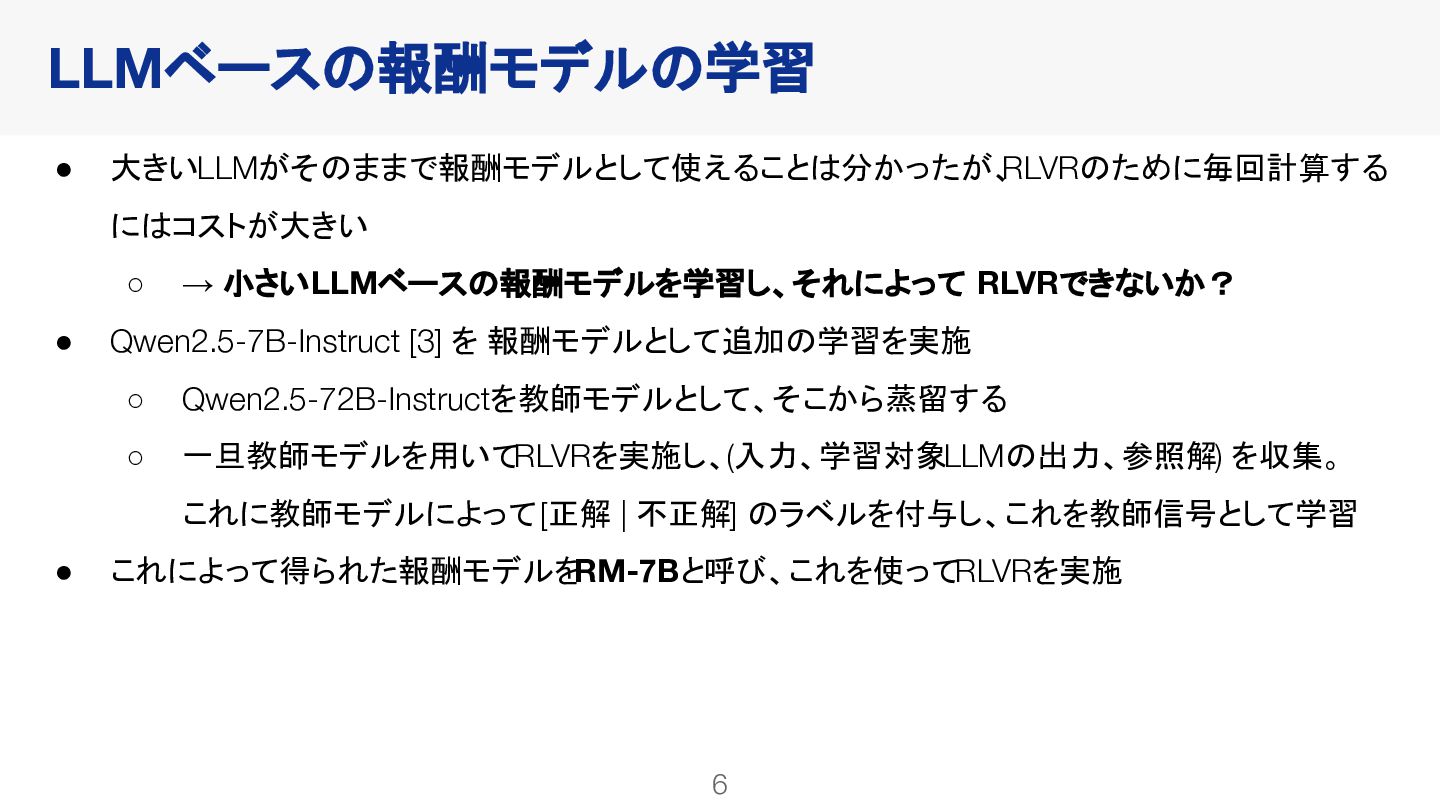 LLMベースの報酬モデルの学習

• 大きいLLMがそのままで報酬モデルとして使えることは分かったが、RLVRのために毎回計算するにはコストが大きい

○ → 小さいLLMベースの報酬モデルを学習し、それによってRLVRできないか？

• Qwen2.5-7B-Instruct [3]を報酬モデルとして追加の学習を実施

○ Qwen2.5-72B-Instructを教師モデルとして、そこから蒸留する

○ 一旦教師モデルを用いてRLVRを実施し、(入力、学習対象LLMの出力、参照解)を収集。これに教師モデルによって[正解 | 不正解]のラベルを付与し、これを教師信号として学習

• これによって得られた報酬モデルをRM-7Bと呼び、これを使ってRLVRを実施

6